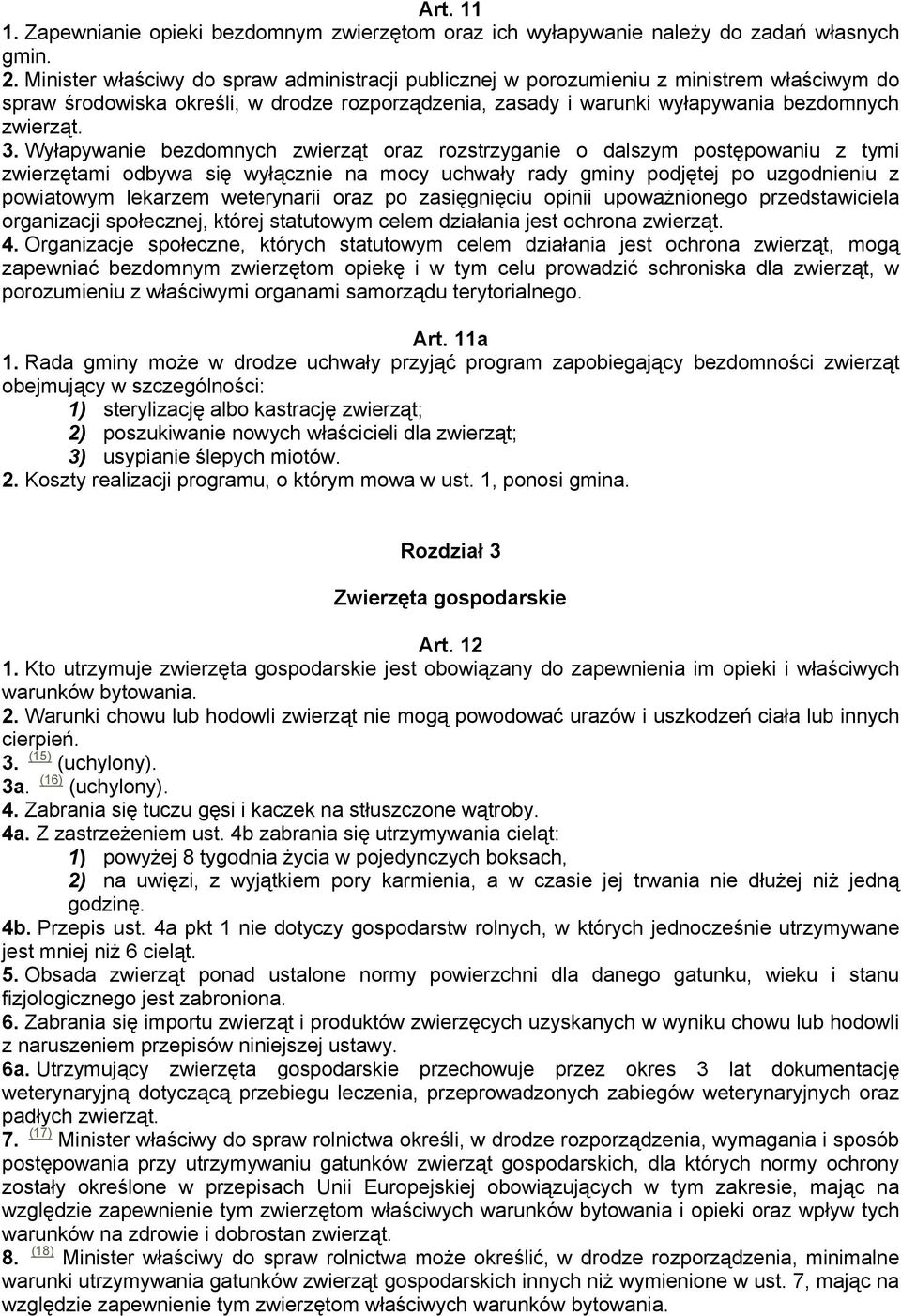 Art. 11

1. Zapewnianie opieki bezdomnym zwierzętom oraz ich wyłapywanie należy do zadań własnych gmin.
2. Minister właściwy do spraw administracji publicznej w porozumieniu z ministrem właściwym do spraw środowiska określi, w drodze rozporządzenia, zasady i warunki wyłapywania bezdomnych zwierząt.
3. Wyłapywanie bezdomnych zwierząt oraz rozstrzyganie o dalszym postępowaniu z tymi zwierzętami odbywa się wyłącznie na mocy uchwały rady gminy podjętej po uzgodnieniu z powiatowym lekarzem weterynarii oraz po zasięgnięciu opinii upoważnionego przedstawiciela organizacji społecznej, której statutowym celem działania jest ochrona zwierząt.
4. Organizacje społeczne, których statutowym celem działania jest ochrona zwierząt, mogą zapewniać bezdomnym zwierzętom opiekę i w tym celu prowadzić schroniska dla zwierząt, w porozumieniu z właściwymi organami samorządu terytorialnego.

Art. 11a

1. Rada gminy może w drodze uchwały przyjąć program zapobiegający bezdomności zwierząt obejmujący w szczególności:
1) sterylizację albo kastrację zwierząt;
2) poszukiwanie nowych właścicieli dla zwierząt;
3) usypianie ślepych miotów.
2. Koszty realizacji programu, o którym mowa w ust. 1, ponosi gmina.

Rozdział 3

Zwierzęta gospodarskie

Art. 12

1. Kto utrzymuje zwierzęta gospodarskie jest obowiązany do zapewnienia im opieki i właściwych warunków bytowania.
2. Warunki chowu lub hodowli zwierząt nie mogą powodować urazów i uszkodzeń ciała lub innych cierpień.
3. (15) (uchylony).
3a. (16) (uchylony).
4. Zabrania się tuczu gęsi i kaczek na stłuszczone wątroby.
4a. Z zastrzeżeniem ust. 4b zabrania się utrzymywania cieląt:
1) powyżej 8 tygodnia życia w pojedynczych boksach,
2) na uwięzi, z wyjątkiem pory karmienia, a w czasie jej trwania nie dłużej niż jedną godzinę.
4b. Przepis ust. 4a pkt 1 nie dotyczy gospodarstw rolnych, w których jednocześnie utrzymywane jest mniej niż 6 cieląt.
5. Obsada zwierząt ponad ustalone normy powierzchni dla danego gatunku, wieku i stanu fizjologicznego jest zabroniona.
6. Zabrania się importu zwierząt i produktów zwierzęcych uzyskanych w wyniku chowu lub hodowli z naruszeniem przepisów niniejszej ustawy.
6a. Utrzymujący zwierzęta gospodarskie przechowuje przez okres 3 lat dokumentację weterynaryjną dotyczącą przebiegu leczenia, przeprowadzonych zabiegów weterynaryjnych oraz padłych zwierząt.
7. (17) Minister właściwy do spraw rolnictwa określi, w drodze rozporządzenia, wymagania i sposób postępowania przy utrzymywaniu gatunków zwierząt gospodarskich, dla których normy ochrony zostały określone w przepisach Unii Europejskiej obowiązujących w tym zakresie, mając na względzie zapewnienie tym zwierzętom właściwych warunków bytowania i opieki oraz wpływ tych warunków na zdrowie i dobrostan zwierząt.
8. (18) Minister właściwy do spraw rolnictwa może określić, w drodze rozporządzenia, minimalne warunki utrzymywania gatunków zwierząt gospodarskich innych niż wymienione w ust. 7, mając na względzie zapewnienie tym zwierzętom właściwych warunków bytowania.